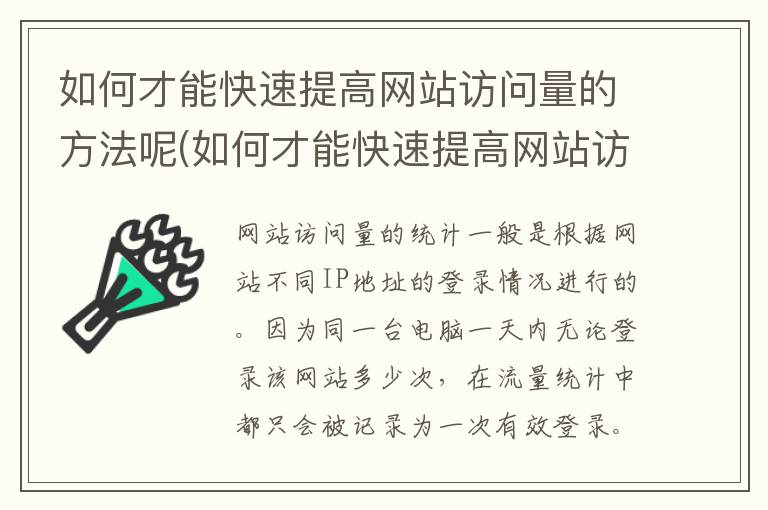 如何才能快速提高网站访问量的方法呢(如何才能快速提高网站访

网站访问量的统计一般是根据网站不同IP地址的登录情况进行的。因为同一台电脑一天内无论登录该网站多少次，在流量统计中都只会被记录为一次有效登录。